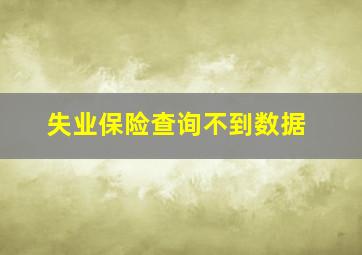 失业保险查询不到数据